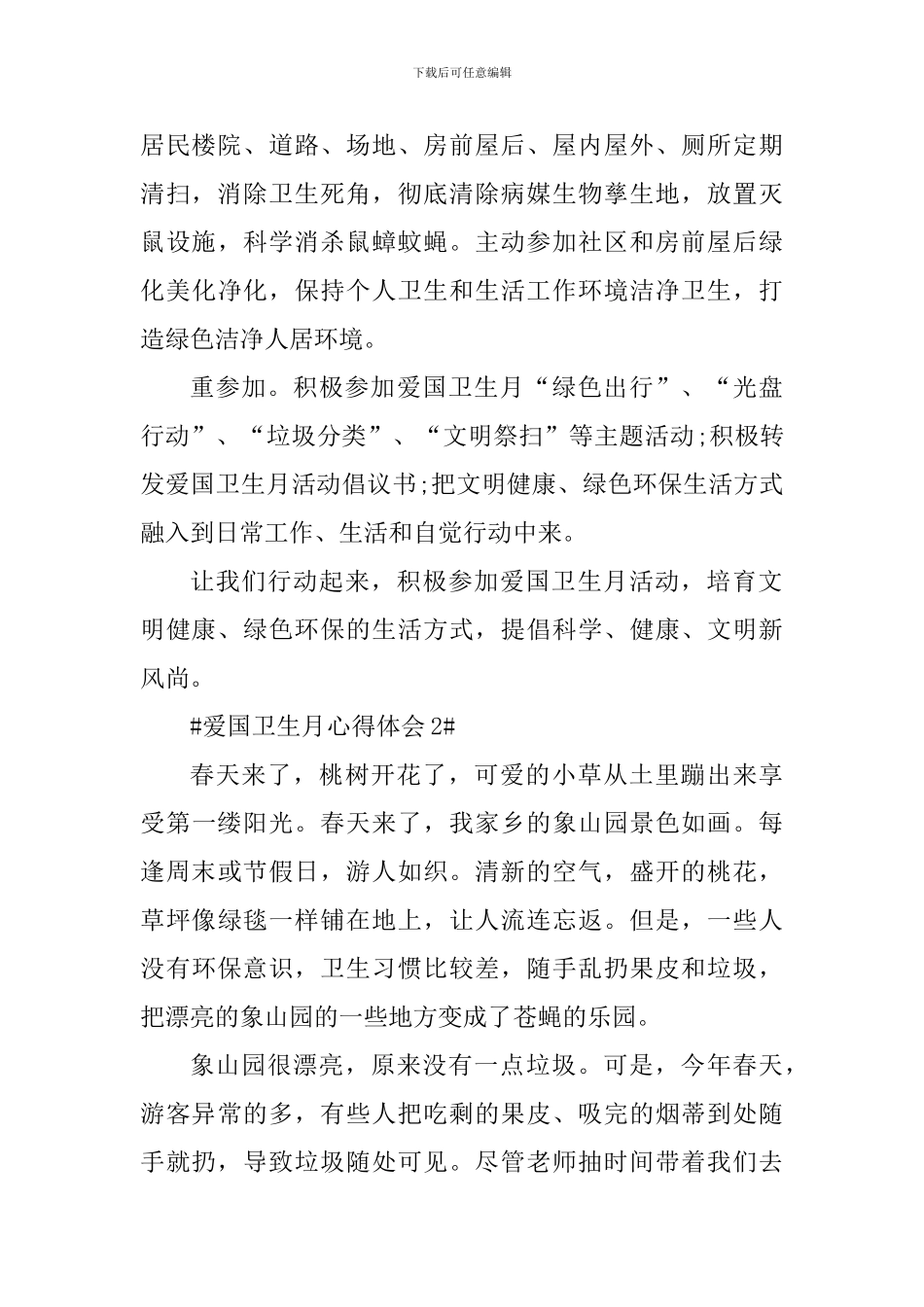 下载后可任意编辑

居民楼院、道路、场地、房前屋后、屋内屋外、厕所定期清扫，消除卫生死角，彻底清除病媒生物孳生地，放置灭鼠设施，科学消杀鼠蟑蚊蝇。主动参加社区和房前屋后绿化美化净化，保持个人卫生和生活工作环境洁净卫生，打造绿色洁净人居环境。

重参加。积极参加爱国卫生月“绿色出行”、“光盘行动”、“垃圾分类”、“文明祭扫”等主题活动;积极转发爱国卫生月活动倡议书;把文明健康、绿色环保生活方式融入到日常工作、生活和自觉行动中来。

让我们行动起来，积极参加爱国卫生月活动，培育文明健康、绿色环保的生活方式，提倡科学、健康、文明新风尚。

#爱国卫生月心得体会 2#

春天来了，桃树开花了，可爱的小草从土里蹦出来享受第一缕阳光。春天来了，我家乡的象山园景色如画。每逢周末或节假日，游人如织。清新的空气，盛开的桃花，草坪像绿毯一样铺在地上，让人流连忘返。但是，一些人没有环保意识，卫生习惯比较差，随手乱扔果皮和垃圾，把漂亮的象山园的一些地方变成了苍蝇的乐园。

象山园很漂亮，原来没有一点垃圾。可是，今年春天，游客异常的多，有些人把吃剩的果皮、吸完的烟蒂到处随手就扔，导致垃圾随处可见。尽管老师抽时间带着我们去